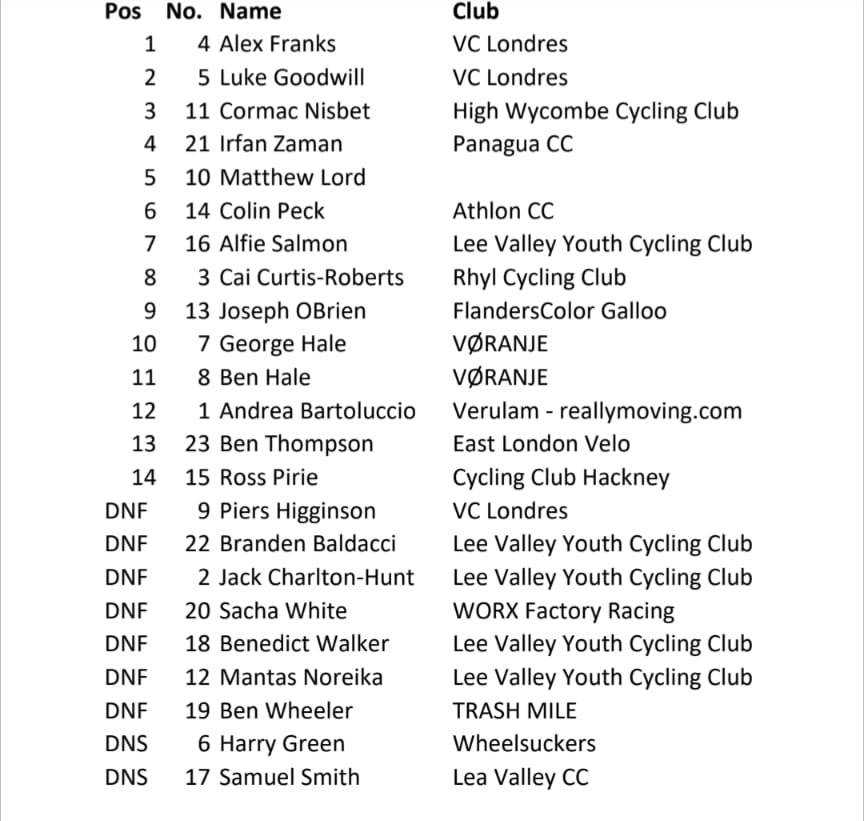 | Pos | No. | Name | Club |
|---|---|---|---|
| 1 | 4 | Alex Franks | VC Londres |
| 2 | 5 | Luke Goodwill | VC Londres |
| 3 | 11 | Cormac Nisbet | High Wycombe Cycling Club |
| 4 | 21 | Irfan Zaman | Panagua CC |
| 5 | 10 | Matthew Lord | |
| 6 | 14 | Colin Peck | Athlon CC |
| 7 | 16 | Alfie Salmon | Lee Valley Youth Cycling Club |
| 8 | 3 | Cai Curtis-Roberts | Rhyl Cycling Club |
| 9 | 13 | Joseph OBrien | FlandersColor Galloo |
| 10 | 7 | George Hale | VØRANJE |
| 11 | 8 | Ben Hale | VØRANJE |
| 12 | 1 | Andrea Bartoluccio | Verulam - reallymoving.com |
| 13 | 23 | Ben Thompson | East London Velo |
| 14 | 15 | Ross Pirie | Cycling Club Hackney |
| DNF | 9 | Piers Higginson | VC Londres |
| DNF | 22 | Branden Baldacci | Lee Valley Youth Cycling Club |
| DNF | 2 | Jack Charlton-Hunt | Lee Valley Youth Cycling Club |
| DNF | 20 | Sacha White | WORX Factory Racing |
| DNF | 18 | Benedict Walker | Lee Valley Youth Cycling Club |
| DNF | 12 | Mantas Noreika | Lee Valley Youth Cycling Club |
| DNF | 19 | Ben Wheeler | TRASH MILE |
| DNS | 6 | Harry Green | Wheelsuckers |
| DNS | 17 | Samuel Smith | Lea Valley CC |